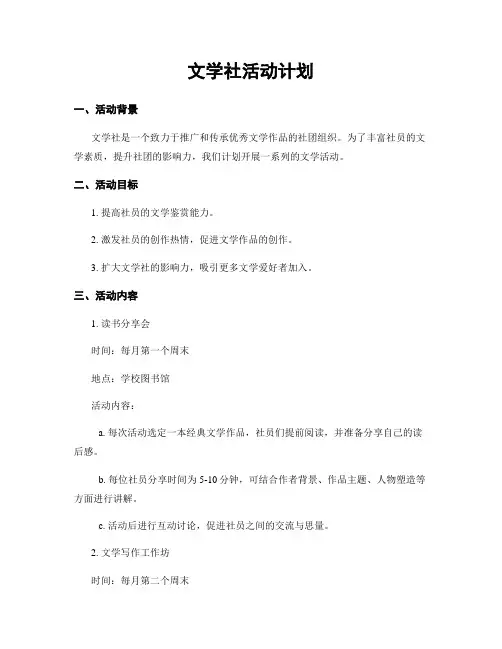 文学社活动计划

一、活动背景

文学社是一个致力于推广和传承优秀文学作品的社团组织。为了丰富社员的文学素质，提升社团的影响力，我们计划开展一系列的文学活动。

二、活动目标

1. 提高社员的文学鉴赏能力。

2. 激发社员的创作热情，促进文学作品的创作。

3. 扩大文学社的影响力，吸引更多文学爱好者加入。

三、活动内容

1. 读书分享会

时间：每月第一个周末

地点：学校图书馆

活动内容：

a. 每次活动选定一本经典文学作品，社员们提前阅读，并准备分享自己的读后感。

b. 每位社员分享时间为 5-10 分钟，可结合作者背景、作品主题、人物塑造等方面进行讲解。

c. 活动后进行互动讨论，促进社员之间的交流与思量。

2. 文学写作工作坊

时间：每月第二个周末